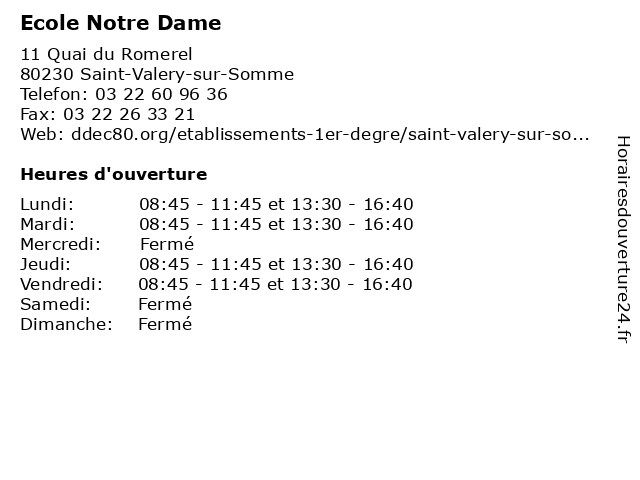 Ecole Notre Dame

11 Quai du Romerel
80230 Saint-Valery-sur-Somme
Telefon: 03 22 60 96 36
Fax: 03 22 26 33 21
Web: ddec80.org/etablissements-1er-degre/saint-valery-sur-so...

Heures d'ouverture

| | |
|---|---|
| Lundi: | 08:45 - 11:45 et 13:30 - 16:40 |
| Mardi: | 08:45 - 11:45 et 13:30 - 16:40 |
| Mercredi: | Fermé |
| Jeudi: | 08:45 - 11:45 et 13:30 - 16:40 |
| Vendredi: | 08:45 - 11:45 et 13:30 - 16:40 |
| Samedi: | Fermé |
| Dimanche: | Fermé |

Horairesdouverture24.fr